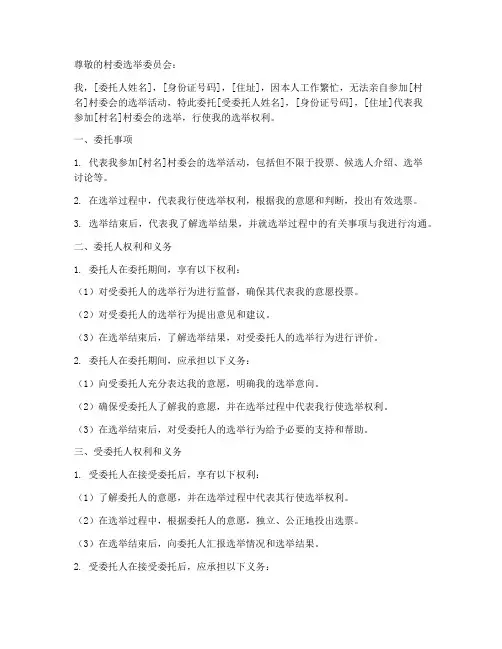 尊敬的村委选举委员会：

我，[委托人姓名]，[身份证号码]，[住址]，因本人工作繁忙，无法亲自参加[村名]村委会的选举活动，特此委托[受委托人姓名]，[身份证号码]，[住址]代表我参加[村名]村委会的选举，行使我的选举权利。

一、委托事项

1. 代表我参加[村名]村委会的选举活动，包括但不限于投票、候选人介绍、选举讨论等。

2. 在选举过程中，代表我行使选举权利，根据我的意愿和判断，投出有效选票。

3. 选举结束后，代表我了解选举结果，并就选举过程中的有关事项与我进行沟通。

二、委托人权利和义务

1. 委托人在委托期间，享有以下权利：

（1）对受委托人的选举行为进行监督，确保其代表我的意愿投票。

（2）对受委托人的选举行为提出意见和建议。

（3）在选举结束后，了解选举结果，对受委托人的选举行为进行评价。

2. 委托人在委托期间，应承担以下义务：

（1）向受委托人充分表达我的意愿，明确我的选举意向。

（2）确保受委托人了解我的意愿，并在选举过程中代表我行使选举权利。

（3）在选举结束后，对受委托人的选举行为给予必要的支持和帮助。

三、受委托人权利和义务

1. 受委托人在接受委托后，享有以下权利：

（1）了解委托人的意愿，并在选举过程中代表其行使选举权利。

（2）在选举过程中，根据委托人的意愿，独立、公正地投出选票。

（3）在选举结束后，向委托人汇报选举情况和选举结果。

2. 受委托人在接受委托后，应承担以下义务：